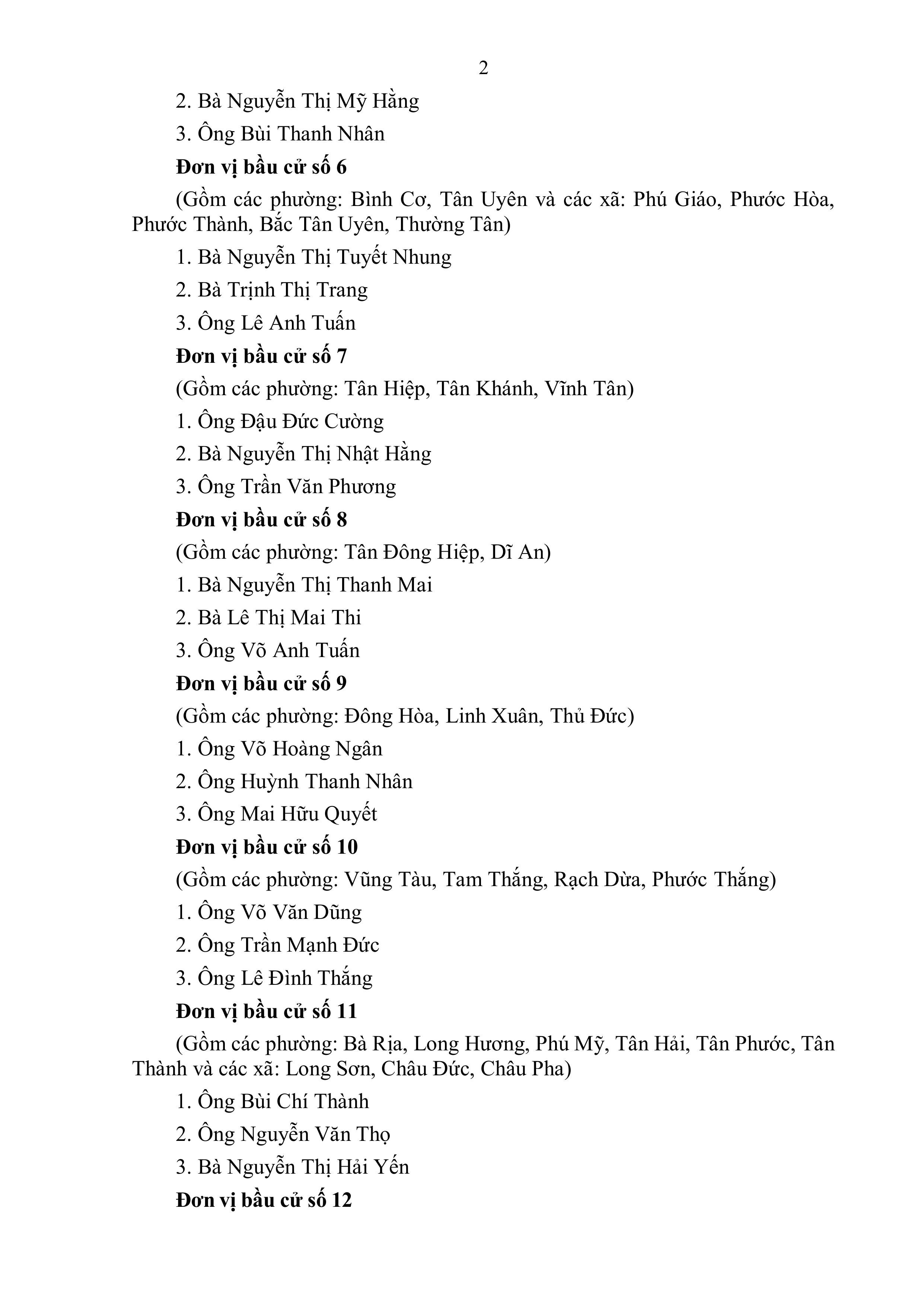 2

2. Bà Nguyễn Thị Mỹ Hằng

3. Ông Bùi Thanh Nhân

Đơn vị bầu cử số 6

(Gồm các phường: Bình Cơ, Tân Uyên và các xã: Phú Giáo, Phước Hòa, Phước Thành, Bắc Tân Uyên, Thường Tân)

1. Bà Nguyễn Thị Tuyết Nhung

2. Bà Trịnh Thị Trang

3. Ông Lê Anh Tuấn

Đơn vị bầu cử số 7

(Gồm các phường: Tân Hiệp, Tân Khánh, Vĩnh Tân)

1. Ông Đậu Đức Cường

2. Bà Nguyễn Thị Nhật Hằng

3. Ông Trần Văn Phương

Đơn vị bầu cử số 8

(Gồm các phường: Tân Đông Hiệp, Dĩ An)

1. Bà Nguyễn Thị Thanh Mai

2. Bà Lê Thị Mai Thi

3. Ông Võ Anh Tuấn

Đơn vị bầu cử số 9

(Gồm các phường: Đông Hòa, Linh Xuân, Thủ Đức)

1. Ông Võ Hoàng Ngân

2. Ông Huỳnh Thanh Nhân

3. Ông Mai Hữu Quyết

Đơn vị bầu cử số 10

(Gồm các phường: Vũng Tàu, Tam Thắng, Rạch Dừa, Phước Thắng)

1. Ông Võ Văn Dũng

2. Ông Trần Mạnh Đức

3. Ông Lê Đình Thắng

Đơn vị bầu cử số 11

(Gồm các phường: Bà Rịa, Long Hương, Phú Mỹ, Tân Hải, Tân Phước, Tân Thành và các xã: Long Sơn, Châu Đức, Châu Pha)

1. Ông Bùi Chí Thành

2. Ông Nguyễn Văn Thọ

3. Bà Nguyễn Thị Hải Yến

Đơn vị bầu cử số 12